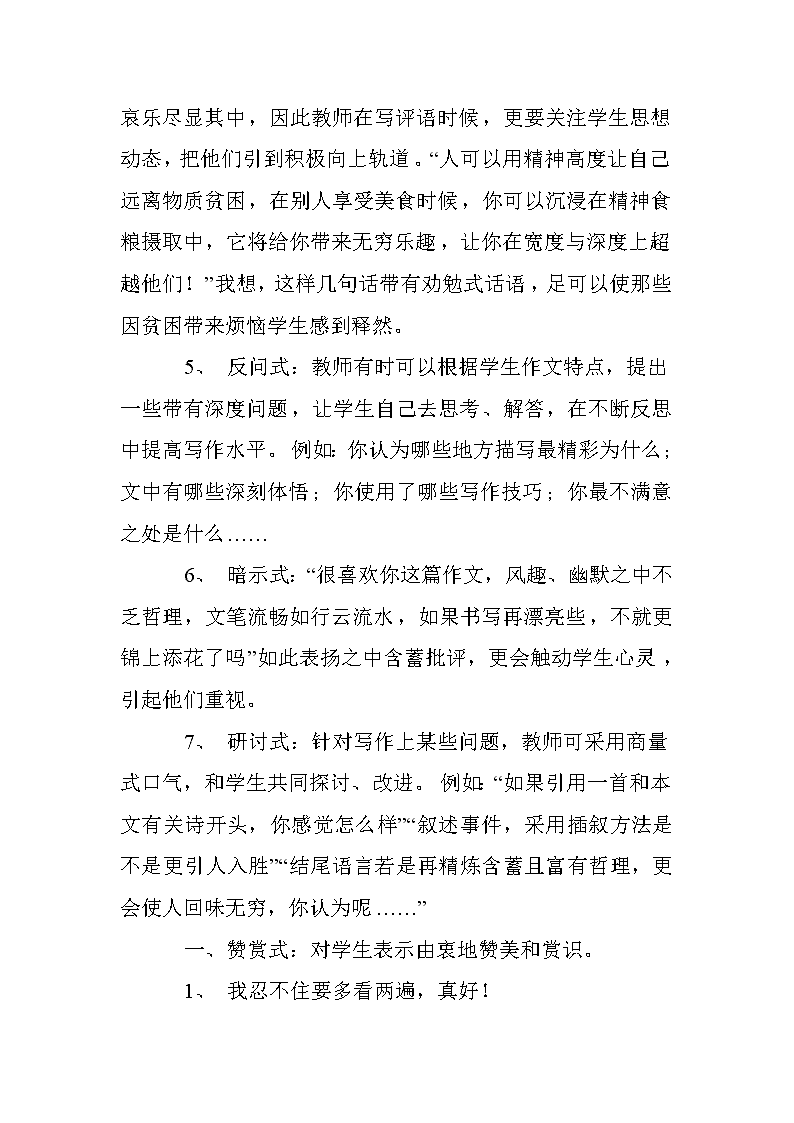 哀乐尽显其中，因此教师在写评语时候，更要关注学生思想动态，把他们引到积极向上轨道。“人可以用精神高度让自己远离物质贫困，在别人享受美食时候，你可以沉浸在精神食粮摄取中，它将给你带来无穷乐趣，让你在宽度与深度上超越他们！”我想，这样几句话带有劝勉式话语，足可以使那些因贫困带来烦恼学生感到释然。

5、 反问式：教师有时可以根据学生作文特点，提出一些带有深度问题，让学生自己去思考、解答，在不断反思中提高写作水平。例如：你认为哪些地方描写最精彩为什么；文中有哪些深刻体悟；你使用了哪些写作技巧；你最不满意之处是什么……

6、 暗示式：“很喜欢你这篇作文，风趣、幽默之中不乏哲理，文笔流畅如行云流水，如果书写再漂亮些，不就更锦上添花了吗”如此表扬之中含蓄批评，更会触动学生心灵，引起他们重视。

7、 研讨式：针对写作上某些问题，教师可采用商量式口气，和学生共同探讨、改进。例如：“如果引用一首和本文有关诗开头，你感觉怎么样”“叙述事件，采用插叙方法是不是更引人入胜”“结尾语言若是再精炼含蓄且富有哲理，更会使人回味无穷，你认为呢……”

一、赞赏式：对学生表示由衷地赞美和赏识。

1、 我忍不住要多看两遍，真好！